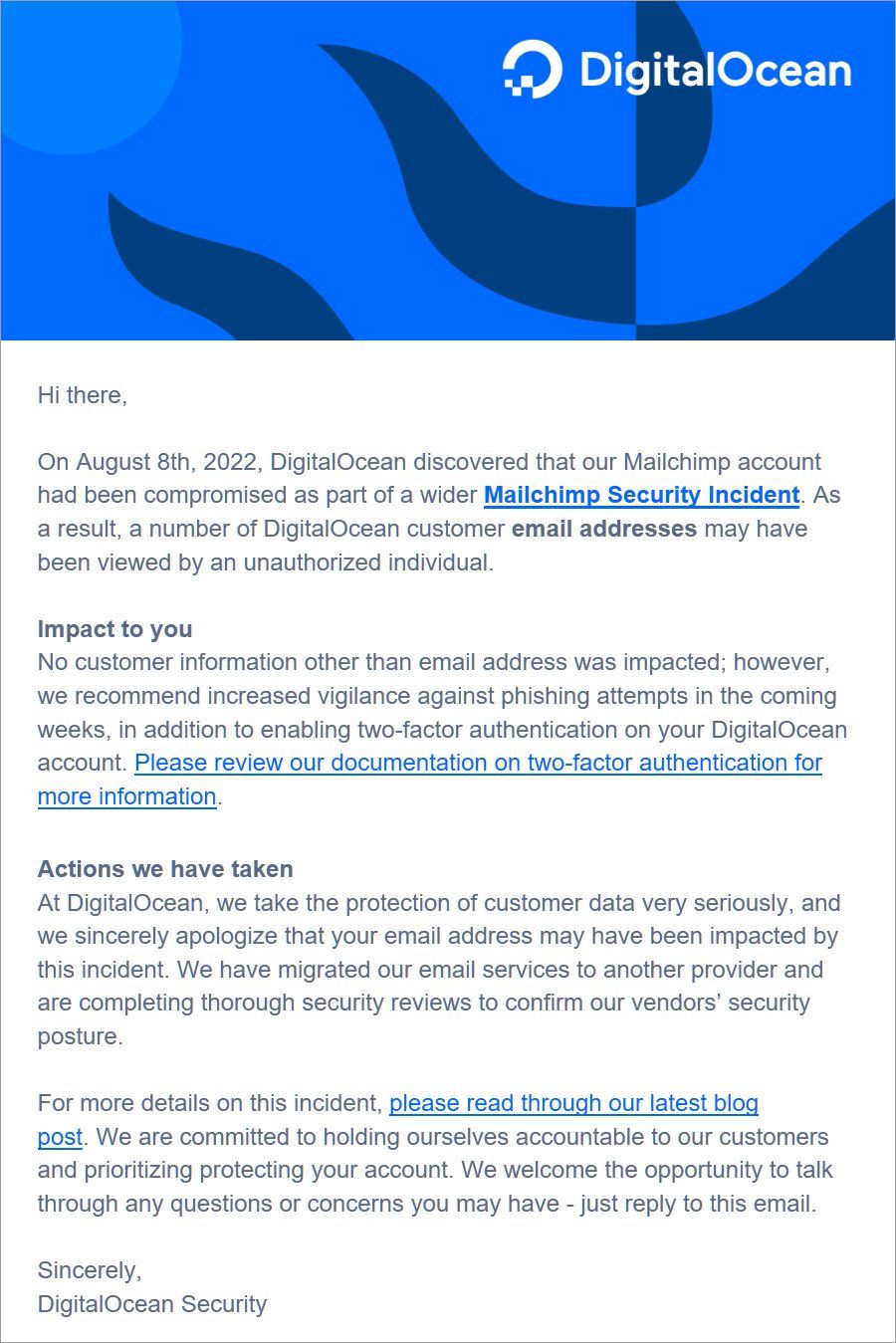 DigitalOcean

Hi there,

On August 8th, 2022, DigitalOcean discovered that our Mailchimp account had been compromised as part of a wider Mailchimp Security Incident. As a result, a number of DigitalOcean customer email addresses may have been viewed by an unauthorized individual.

Impact to you
No customer information other than email address was impacted; however, we recommend increased vigilance against phishing attempts in the coming weeks, in addition to enabling two-factor authentication on your DigitalOcean account. Please review our documentation on two-factor authentication for more information.

Actions we have taken
At DigitalOcean, we take the protection of customer data very seriously, and we sincerely apologize that your email address may have been impacted by this incident. We have migrated our email services to another provider and are completing thorough security reviews to confirm our vendors' security posture.

For more details on this incident, please read through our latest blog post. We are committed to holding ourselves accountable to our customers and prioritizing protecting your account. We welcome the opportunity to talk through any questions or concerns you may have - just reply to this email.

Sincerely,
DigitalOcean Security